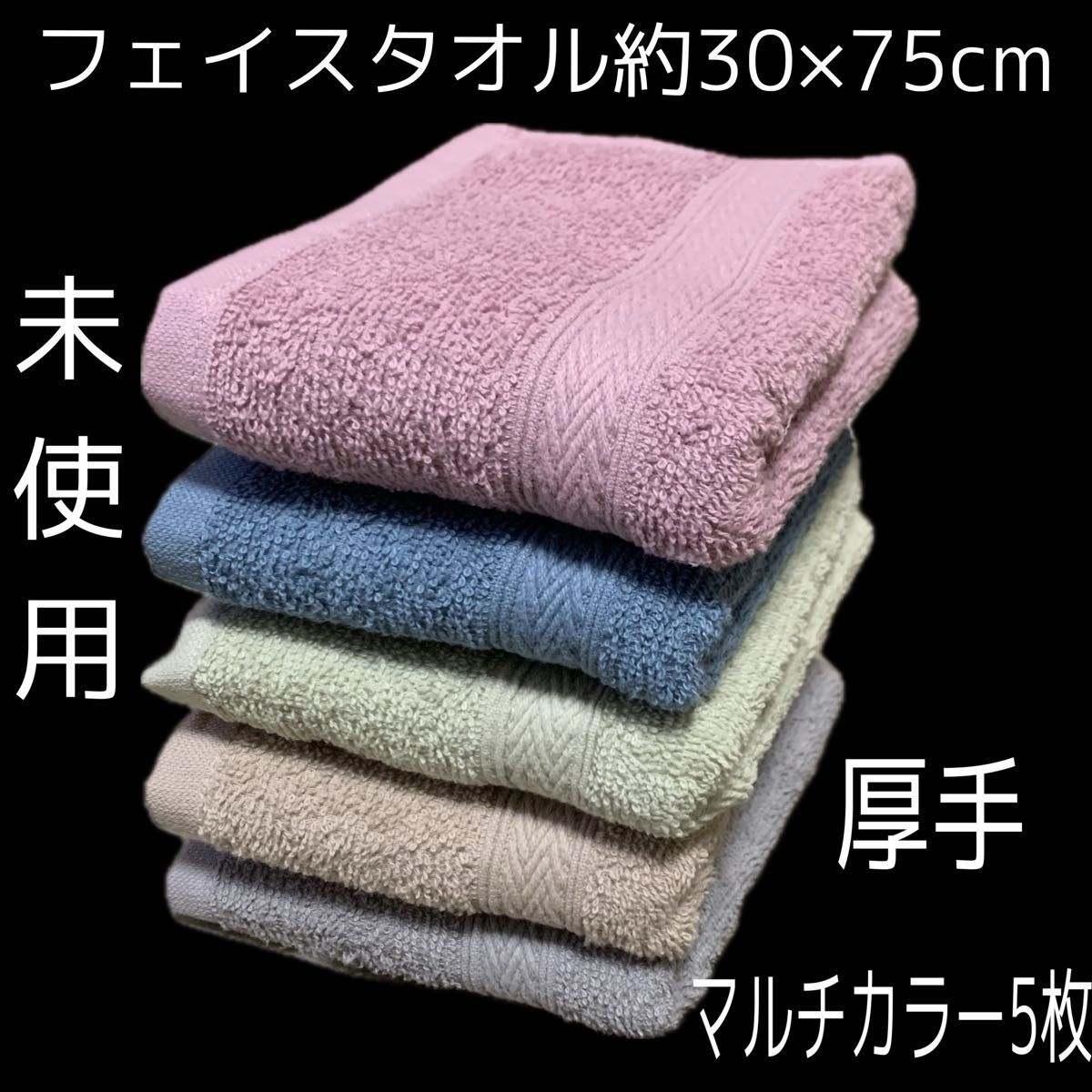 フェイスタオル約30×75cm

未使用

厚手

マルチカラー5枚